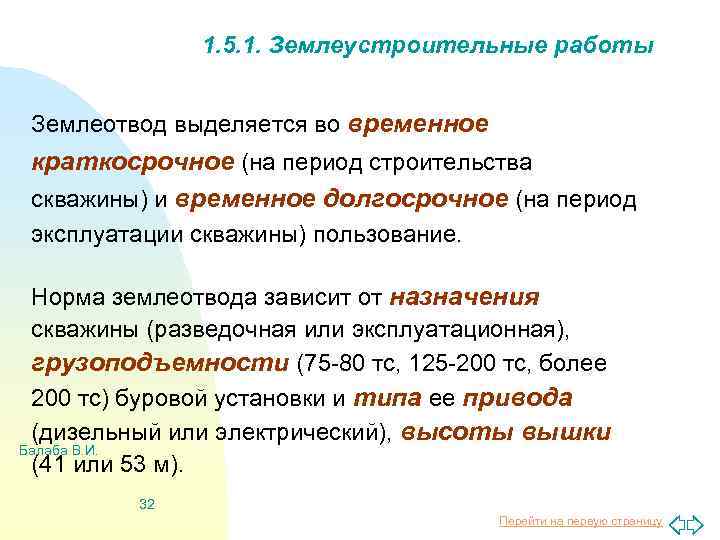 1.5.1. Землеустроительные работы

Землеотвод выделяется во временное краткосрочное (на период строительства скважины) и временное долгосрочное (на период эксплуатации скважины) пользование.

Норма землеотвода зависит от назначения скважины (разведочная или эксплуатационная), грузоподъемности (75-80 тс, 125-200 тс, более 200 тс) буровой установки и типа ее привода (дизельный или электрический), высоты вышки (41 или 53 м).

Балаба В.И.

32

Перейти на первую страницу